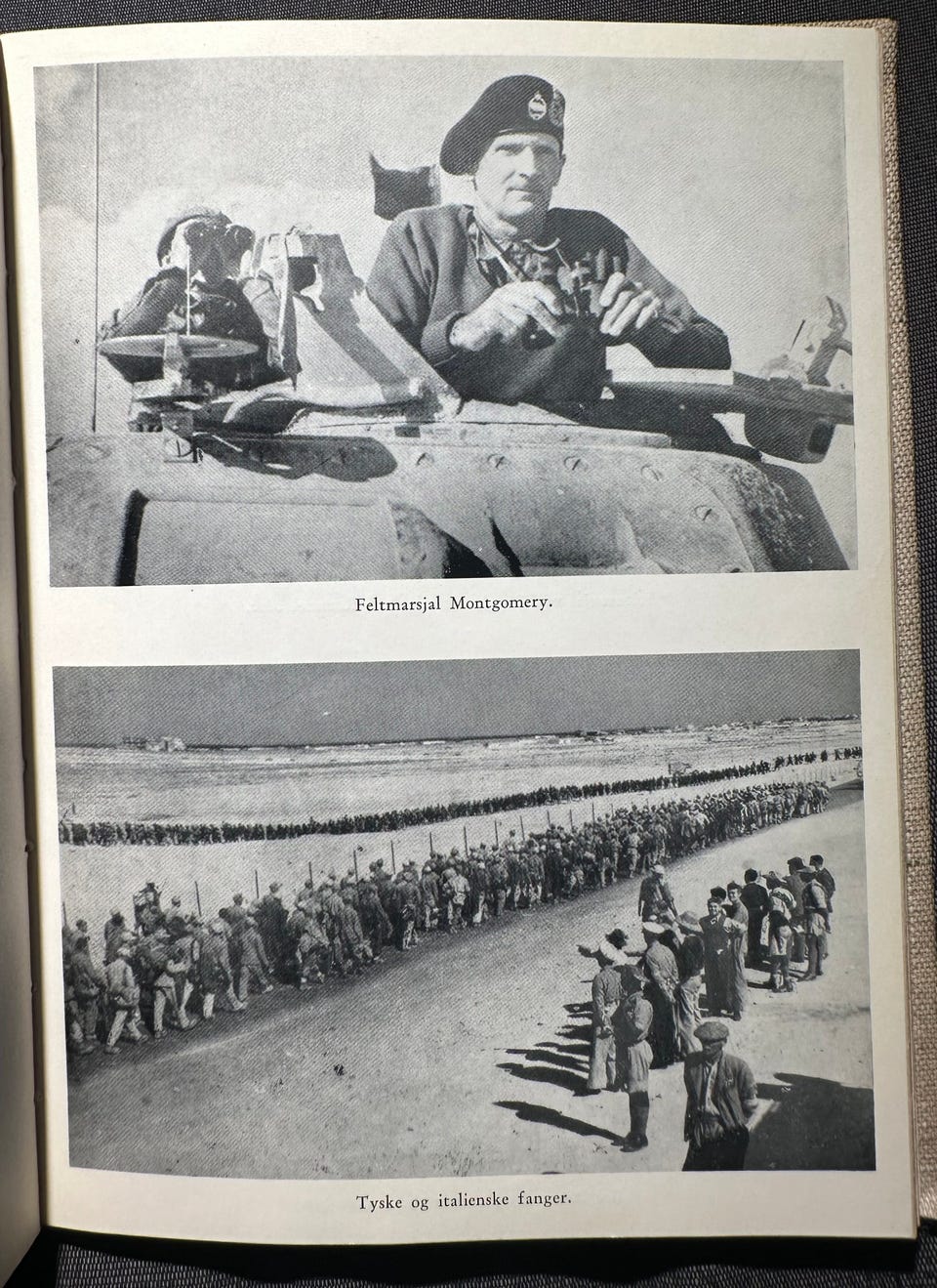 Feltmarsjal Montgomery.

Tyske og italienske fanger.